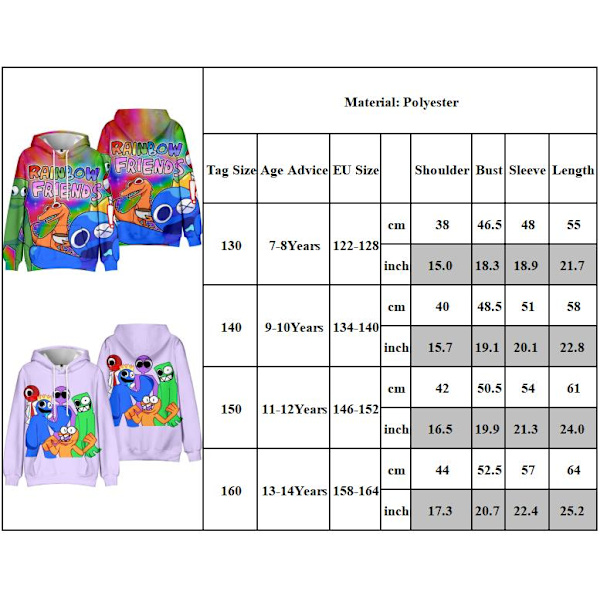 RAINBOW FRIENDS

RAINBOW FRIENDS

Material: Polyester

| Tag Size | Age Advice | EU Size | | Shoulder | Bust | Sleeve | Length |
|---|---|---|---|---|---|---|---|
| 130 | 7-8Years | 122-128 | cm | 38 | 46.5 | 48 | 55 |
| | | | inch | 15.0 | 18.3 | 18.9 | 21.7 |
| 140 | 9-10Years | 134-140 | cm | 40 | 48.5 | 51 | 58 |
| | | | inch | 15.7 | 19.1 | 20.1 | 22.8 |
| 150 | 11-12Years | 146-152 | cm | 42 | 50.5 | 54 | 61 |
| | | | inch | 16.5 | 19.9 | 21.3 | 24.0 |
| 160 | 13-14Years | 158-164 | cm | 44 | 52.5 | 57 | 64 |
| | | | inch | 17.3 | 20.7 | 22.4 | 25.2 |